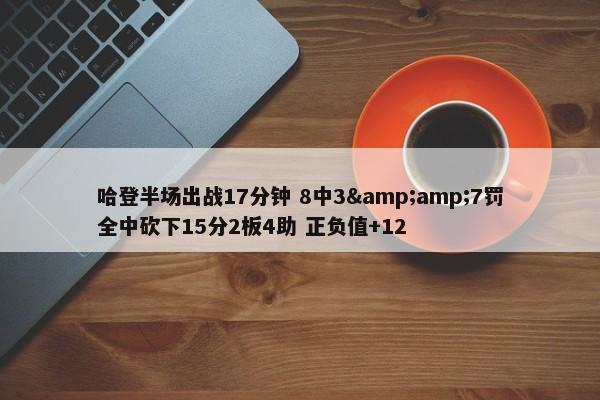 哈登半场出战17分钟 8中3&amp;amp;7罚全中砍下15分2板4助 正负值+12